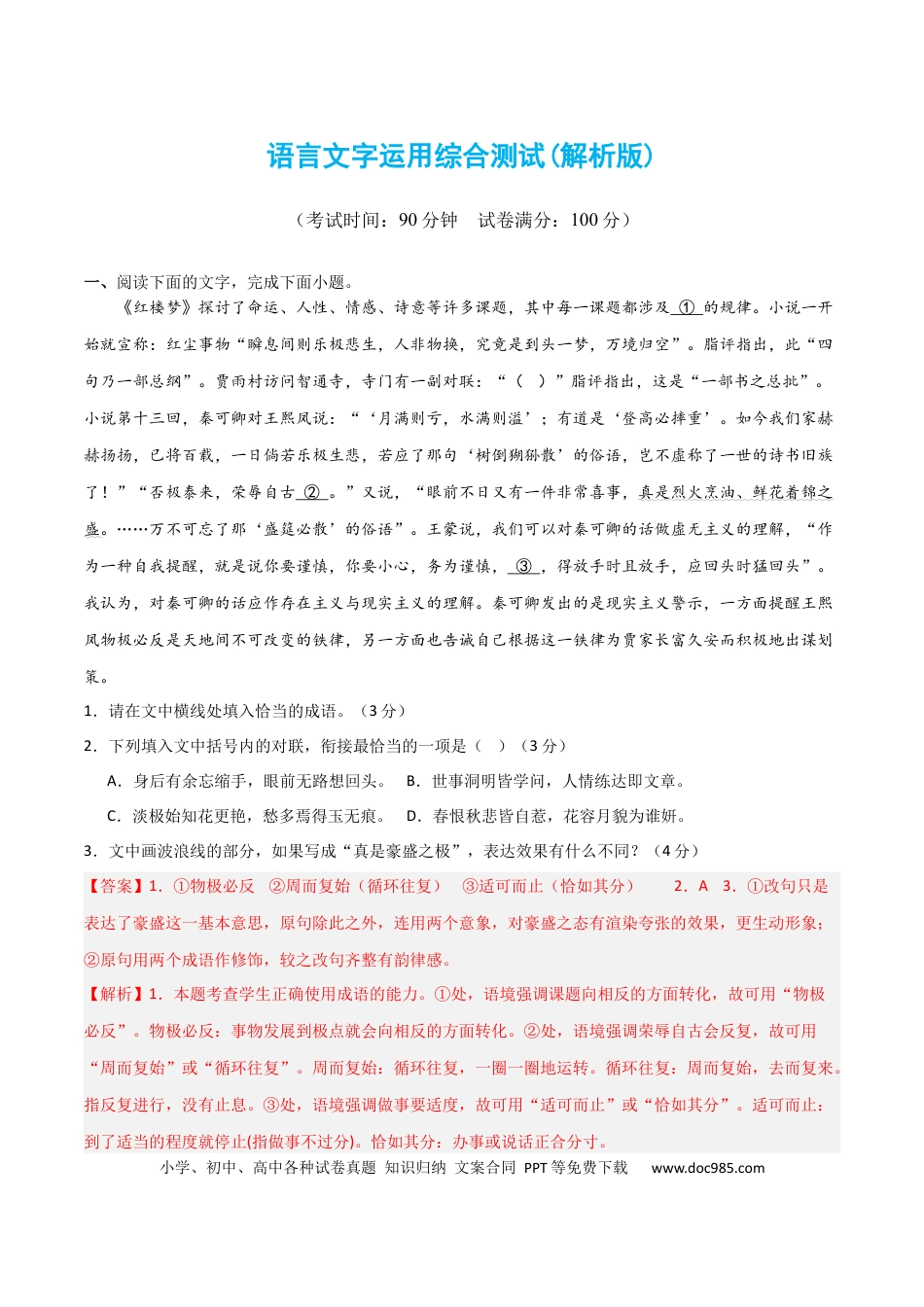 语言文字运用综合测试(解析版)

（考试时间：90分钟 试卷满分：100分）

一、阅读下面的文字，完成下面小题。

《红楼梦》探讨了命运、人性、情感、诗意等许多课题，其中每一课题都涉及①的规律。小说一开始就宣称：红尘事物“瞬息间则乐极悲生，人非物换，究竟是到头一梦，万境归空”。脂评指出，此“四句乃一部总纲”。贾雨村访问智通寺，寺门有一副对联：“（ ）”脂评指出，这是“一部书之总批”。小说第十三回，秦可卿对王熙凤说：“‘月满则亏，水满则溢’；有道是‘登高必摔重’。如今我们家赫赫扬扬，已将百载，一日倘若乐极生悲，若应了那句‘树倒猢狲散’的俗语，岂不虚称了一世的诗书旧族了！”“否极泰来，荣辱自古②。”又说，“眼前不日又有一件非常喜事，真是烈火烹油、鲜花着锦之盛。……万不可忘了那‘盛筵必散’的俗语”。王蒙说，我们可以对秦可卿的话做虚无主义的理解，“作为一种自我提醒，就是说你要谨慎，你要小心，务为谨慎，③，得放手时且放手，应回头时猛回头”。我认为，对秦可卿的话应作存在主义与现实主义的理解。秦可卿发出的是现实主义警示，一方面提醒王熙凤物极必反是天地间不可改变的铁律，另一方面也告诫自己根据这一铁律为贾家长富久安而积极地出谋划策。

1．请在文中横线处填入恰当的成语。（3分）

2．下列填入文中括号内的对联，衔接最恰当的一项是（ ）（3分）

A．身后有余忘缩手，眼前无路想回头。 B．世事洞明皆学问，人情练达即文章。

C．淡极始知花更艳，愁多焉得玉无痕。 D．春恨秋悲皆自惹，花容月貌为谁妍。

3．文中画波浪线的部分，如果写成“真是豪盛之极”，表达效果有什么不同？（4分）

【答案】1．①物极必反 ②周而复始（循环往复） ③适可而止（恰如其分） 2．A 3．①改句只是表达了豪盛这一基本意思，原句除此之外，连用两个意象，对豪盛之态有渲染夸张的效果，更生动形象；②原句用两个成语作修饰，较之改句齐整有韵律感。

【解析】1．本题考查学生正确使用成语的能力。①处，语境强调课题向相反的方面转化，故可用“物极必反”。物极必反：事物发展到极点就会向相反的方面转化。②处，语境强调荣辱自古会反复，故可用“周而复始”或“循环往复”。周而复始：循环往复，一圈一圈地运转。循环往复：周而复始，去而复来。指反复进行，没有止息。③处，语境强调做事要适度，故可用“适可而止”或“恰如其分”。适可而止：到了适当的程度就停止(指做事不过分)。恰如其分：办事或说话正合分寸。

小学、初中、高中各种试卷真题 知识归纳 文案合同 PPT等免费下载 www.doc985.com